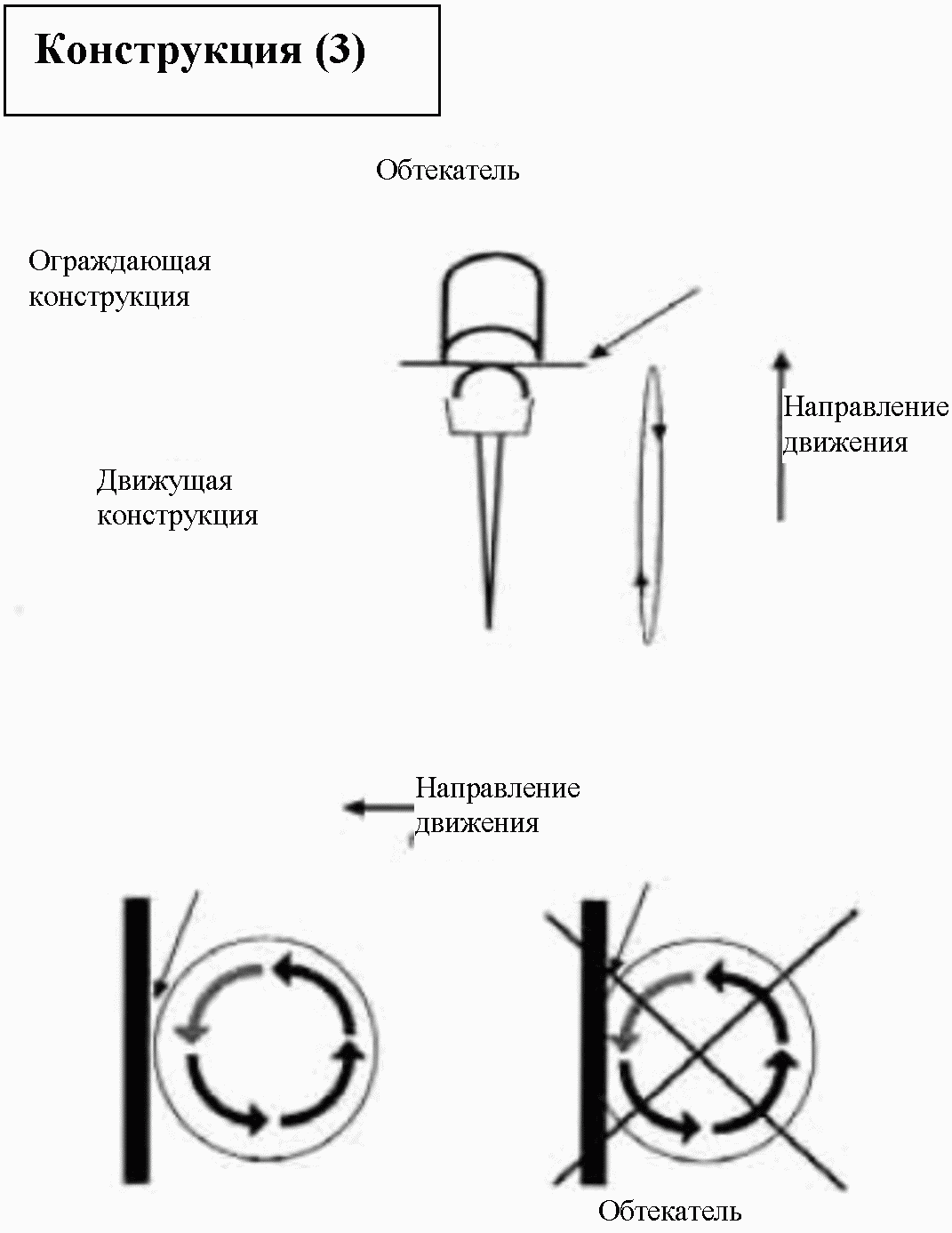 Конструкция (3)

Обтекатель

Ограждающая конструкция

Направление движения

Движущая конструкция

Направление движения

Обтекатель